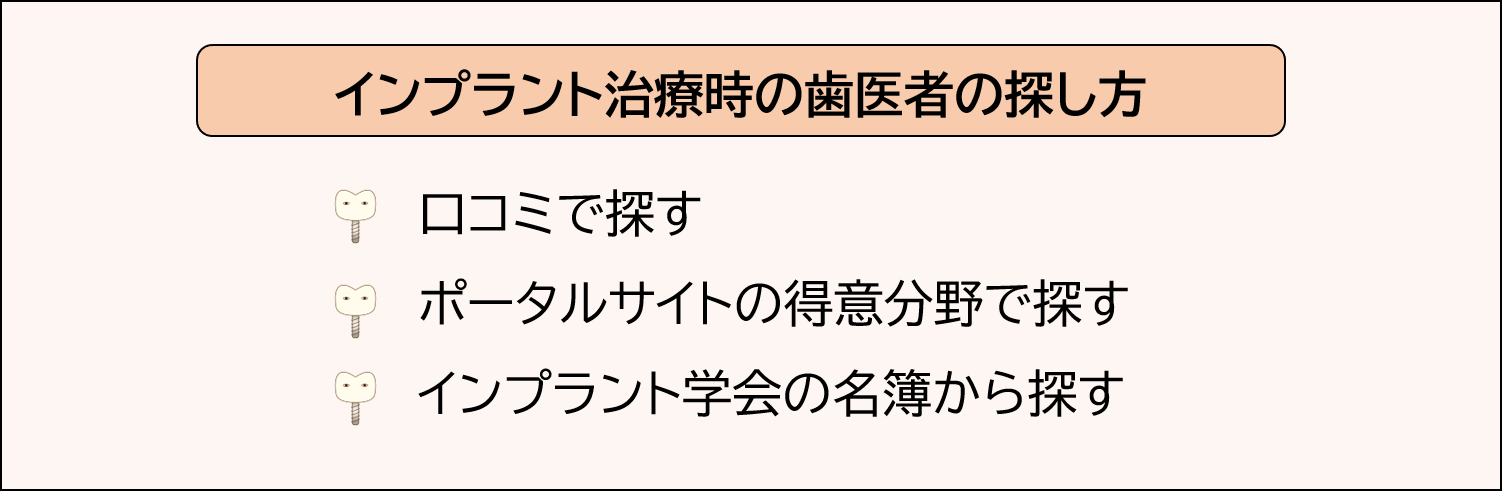 インプラント治療時の歯医者の探し方

口コミで探す

ポータルサイトの得意分野で探す

インプラント学会の名簿から探す